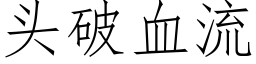 头破血流